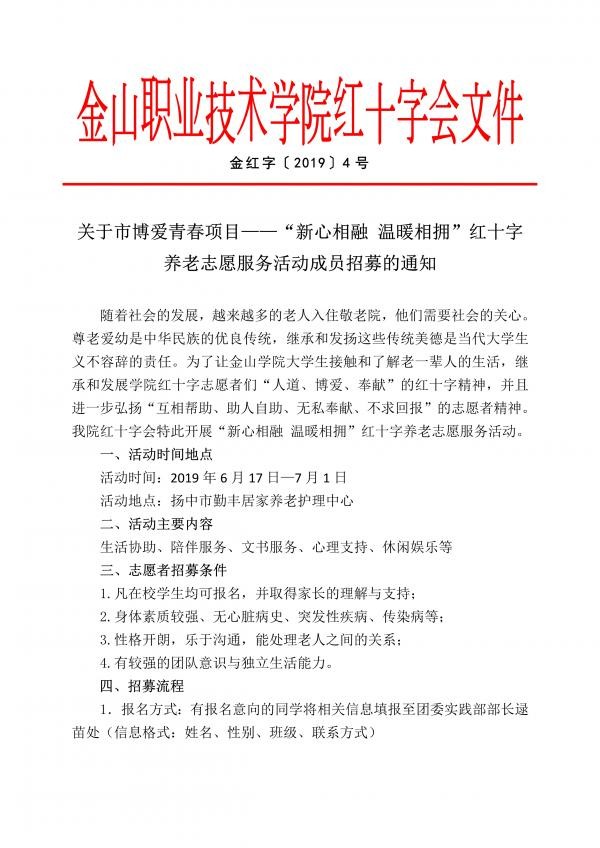 金山职业技术学院红十字会文件

金红字〔2019〕4号

关于市博爱青春项目——“新心相融 温暖相拥”红十字养老志愿服务活动成员招募的通知

随着社会的发展，越来越多的老人入住敬老院，他们需要社会的关心。尊老爱幼是中华民族的优良传统，继承和发扬这些传统美德是当代大学生义不容辞的责任。为了让金山学院大学生接触和了解老一辈人的生活，继承和发展学院红十字志愿者们“人道、博爱、奉献”的红十字精神，并且进一步弘扬“互相帮助、助人自助、无私奉献、不求回报”的志愿者精神。我院红十字会特此开展“新心相融 温暖相拥”红十字养老志愿服务活动。

一、活动时间地点

活动时间：2019年6月17日—7月1日

活动地点：扬中市勤丰居家养老护理中心

二、活动主要内容

生活协助、陪伴服务、文书服务、心理支持、休闲娱乐等

三、志愿者招募条件

1.凡在校学生均可报名，并取得家长的理解与支持；

2.身体素质较强、无心脏病史、突发性疾病、传染病等；

3.性格开朗，乐于沟通，能处理老人之间的关系；

4.有较强的团队意识与独立生活能力。

四、招募流程

1．报名方式：有报名意向的同学将相关信息填报至团委实践部部长逯苗处（信息格式：姓名、性别、班级、联系方式）